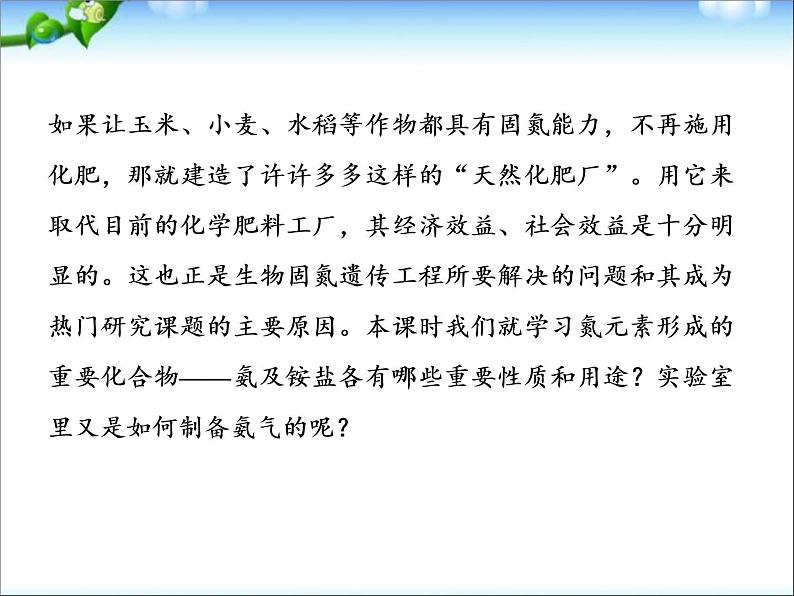 如果让玉米、小麦、水稻等作物都具有固氮能力，不再施用化肥，那就建造了许许多多这样的“天然化肥厂”。用它来取代目前的化学肥料工厂，其经济效益、社会效益是十分明显的。这也正是生物固氮遗传工程所要解决的问题和其成为热门研究课题的主要原因。本课时我们就学习氮元素形成的重要化合物——氨及铵盐各有哪些重要性质和用途？实验室里又是如何制备氨气的呢？